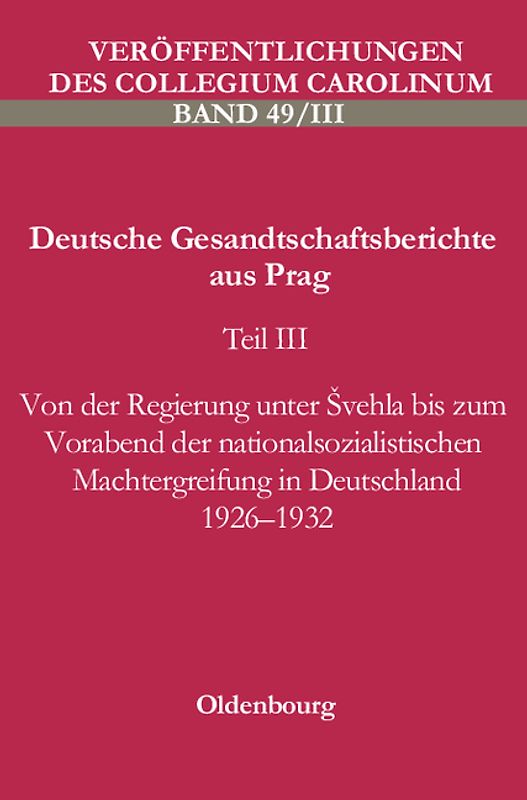 VERÖFFENTLICHUNGEN DES COLLEGIUM CAROLINUM
BAND 49/III

Deutsche Gesandtschaftsberichte aus Prag

Teil III

Von der Regierung unter Švehla bis zum Vorabend der nationalsozialistischen Machtergreifung in Deutschland 1926–1932

Oldenbourg